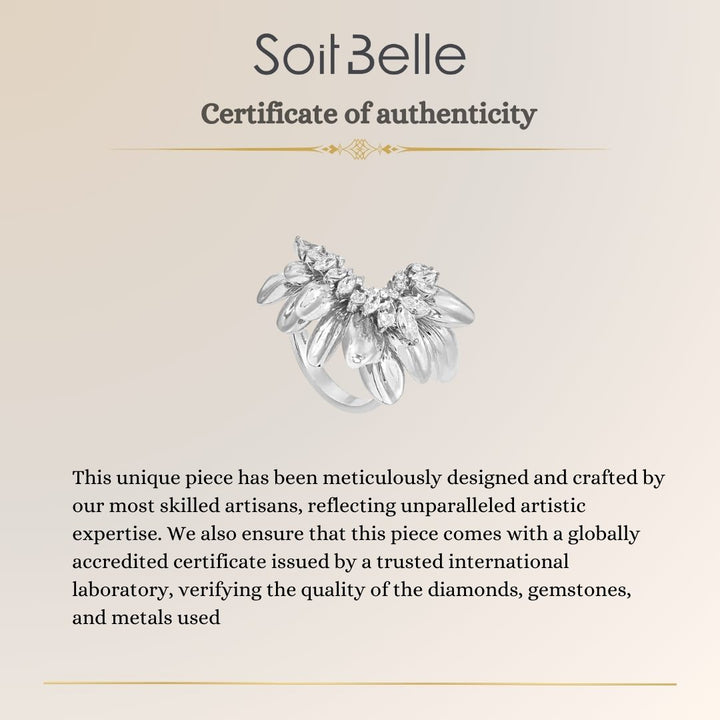 Soit Belle

Certificate of authenticity

This unique piece has been meticulously designed and crafted by our most skilled artisans, reflecting unparalleled artistic expertise. We also ensure that this piece comes with a globally accredited certificate issued by a trusted international laboratory, verifying the quality of the diamonds, gemstones, and metals used